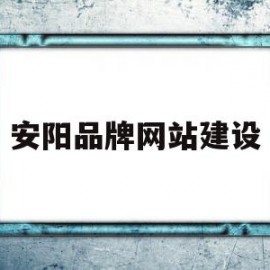 安阳品牌网站建设